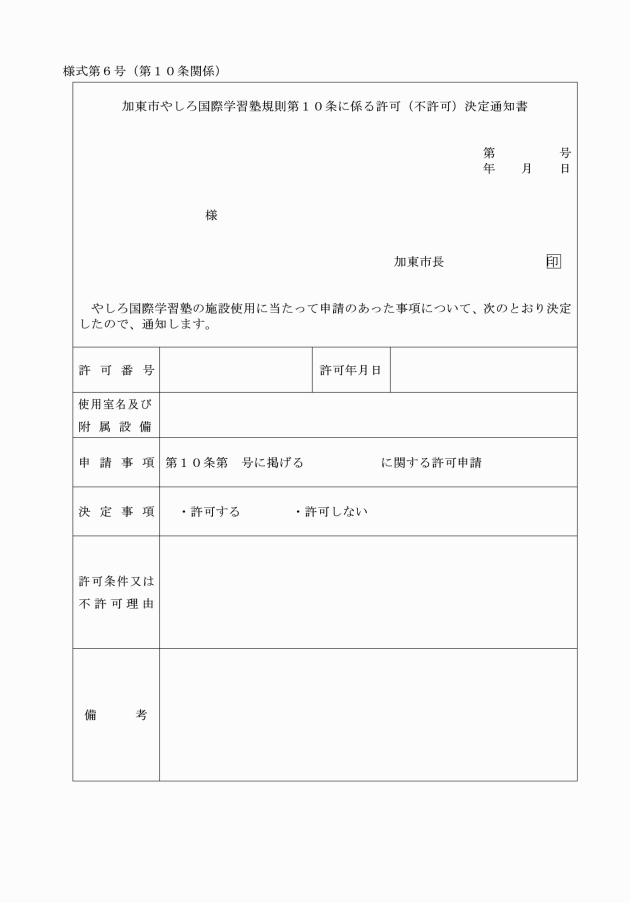 様式第６号（第１０条関係）

加東市やしろ国際学習塾規則第１０条に係る許可（不許可）決定通知書

第　　　号
年　月　日

様

加東市長　　　　　　印

やしろ国際学習塾の施設使用に当たって申請のあった事項について、次のとおり決定したので、通知します。

| 許可番号 |  | 許可年月日 |  |
|---|---|---|---|
| 使用室名及び附属設備 |  |  |  |
| 申請事項 | 第１０条第　号に掲げる　　　　に関する許可申請 |  |  |
| 決定事項 | ・許可する　　・許可しない |  |  |
| 許可条件又は不許可理由 |  |  |  |
| 備考 |  |  |  |